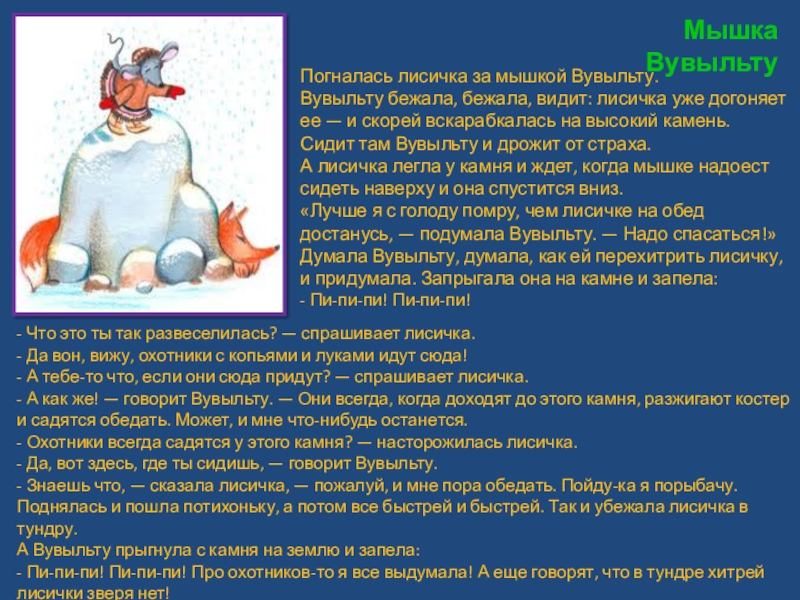 Мышка Вувыльту

Погналась лисичка за мышкой Вувыльту. Вувыльту бежала, бежала, видит: лисичка уже догоняет ее — и скорей вскарабкалась на высокий камень. Сидит там Вувыльту и дрожит от страха. А лисичка легла у камня и ждет, когда мышке надоест сидеть наверху и она спустится вниз. «Лучше я с голоду помру, чем лисичке на обед достанусь, — подумала Вувыльту. — Надо спасаться!» Думала Вувыльту, думала, как ей перехитрить лисичку, и придумала. Запрыгала она на камне и запела:
- Пи-пи-пи! Пи-пи-пи!
- Что это ты так развеселилась? — спрашивает лисичка.
- Да вон, вижу, охотники с копьями и луками идут сюда!
- А тебе-то что, если они сюда придут? — спрашивает лисичка.
- А как же! — говорит Вувыльту. — Они всегда, когда доходят до этого камня, разжигают костер и садятся обедать. Может, и мне что-нибудь останется.
- Охотники всегда садятся у этого камня? — насторожилась лисичка.
- Да, вот здесь, где ты сидишь, — говорит Вувыльту.
- Знаешь что, — сказала лисичка, — пожалуй, и мне пора обедать. Пойду-ка я порыбачу. Поднялась и пошла потихоньку, а потом все быстрей и быстрей. Так и убежала лисичка в тундру.
А Вувыльту прыгнула с камня на землю и запела:
- Пи-пи-пи! Пи-пи-пи! Про охотников-то я все выдумала! А еще говорят, что в тундре хитрей лисички зверя нет!